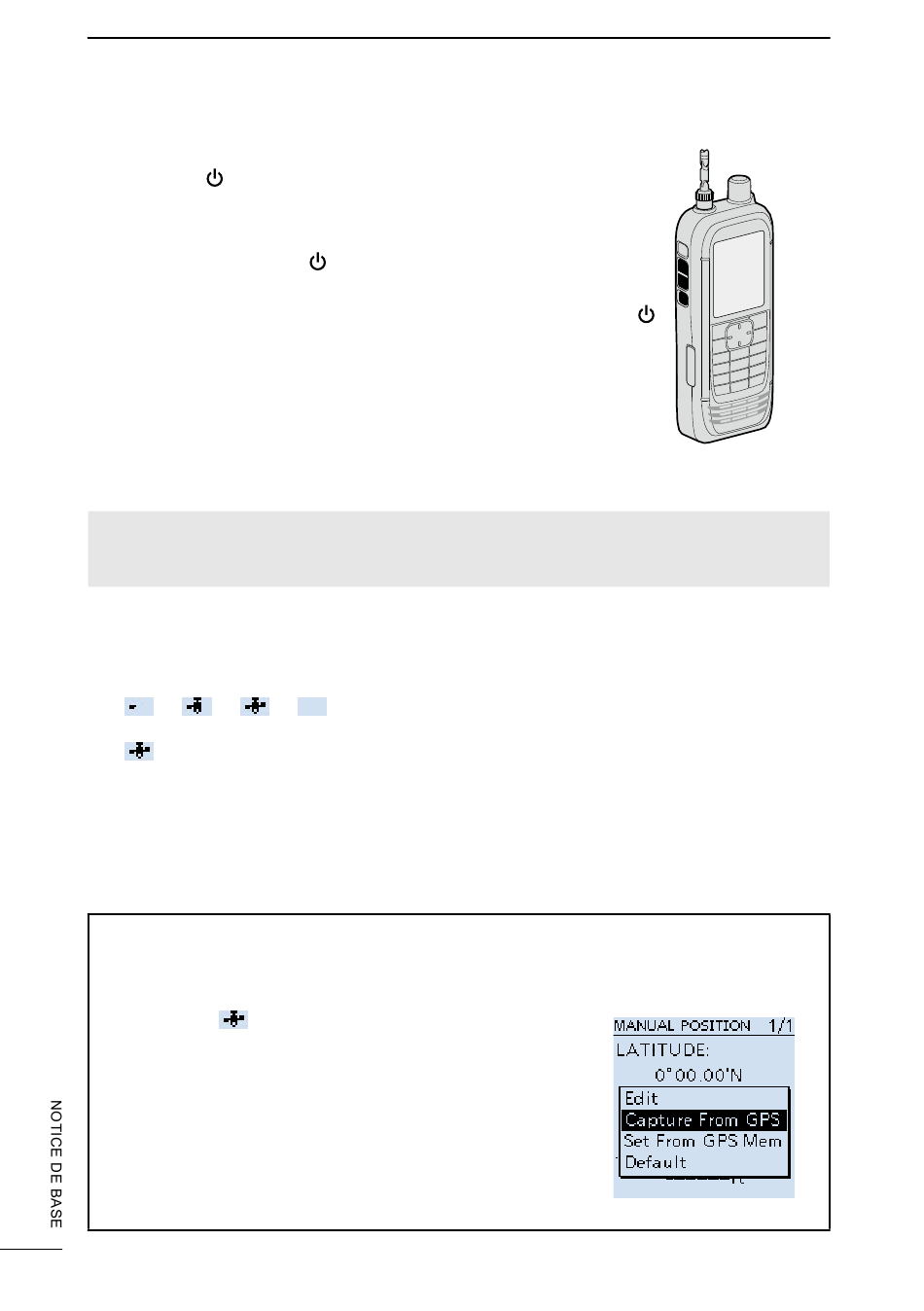 MANUAL POSITION 1/1
LATITUDE:
0°00.00'N
Edit
Capture From GPS
Set From GPS Mem
Default

NOTICE DE BASE